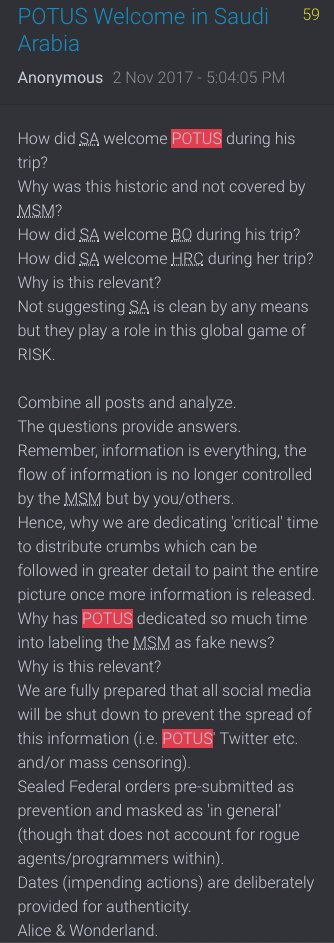 POTUS Welcome in Saudi Arabia

59

Anonymous 2 Nov 2017 - 5:04:05 PM

How did SA welcome POTUS during his trip?
Why was this historic and not covered by MSM?
How did SA welcome BO during his trip?
How did SA welcome HRC during her trip?
Why is this relevant?
Not suggesting SA is clean by any means but they play a role in this global game of RISK.

Combine all posts and analyze.
The questions provide answers.
Remember, information is everything, the flow of information is no longer controlled by the MSM but by you/others.
Hence, why we are dedicating 'critical' time to distribute crumbs which can be followed in greater detail to paint the entire picture once more information is released.
Why has POTUS dedicated so much time into labeling the MSM as fake news?
Why is this relevant?
We are fully prepared that all social media will be shut down to prevent the spread of this information (i.e. POTUS' Twitter etc. and/or mass censoring).
Sealed Federal orders pre-submitted as prevention and masked as 'in general' (though that does not account for rogue agents/programmers within).
Dates (impending actions) are deliberately provided for authenticity.
Alice & Wonderland.